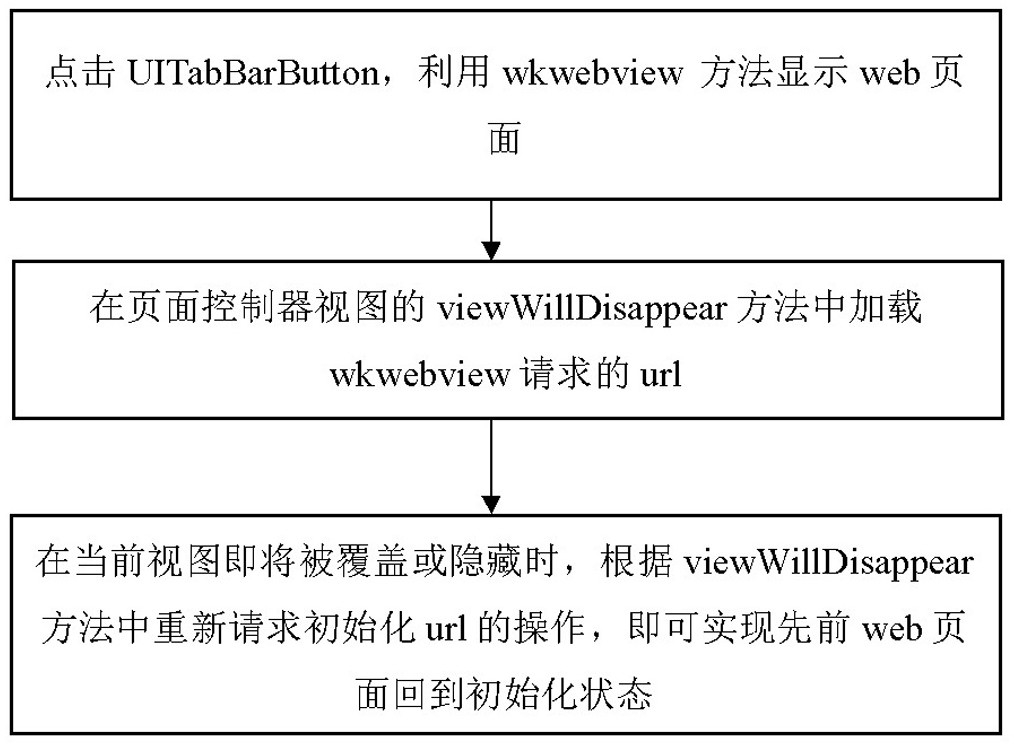 点击 UITabBarButton，利用 wkwebview 方法显示 web 页面

在页面控制器视图的 viewWillDisappear 方法中加载 wkwebview 请求的 url

在当前视图即将被覆盖或隐藏时，根据 viewWillDisappear 方法中重新请求初始化 url 的操作，即可实现先前 web 页面回到初始化状态